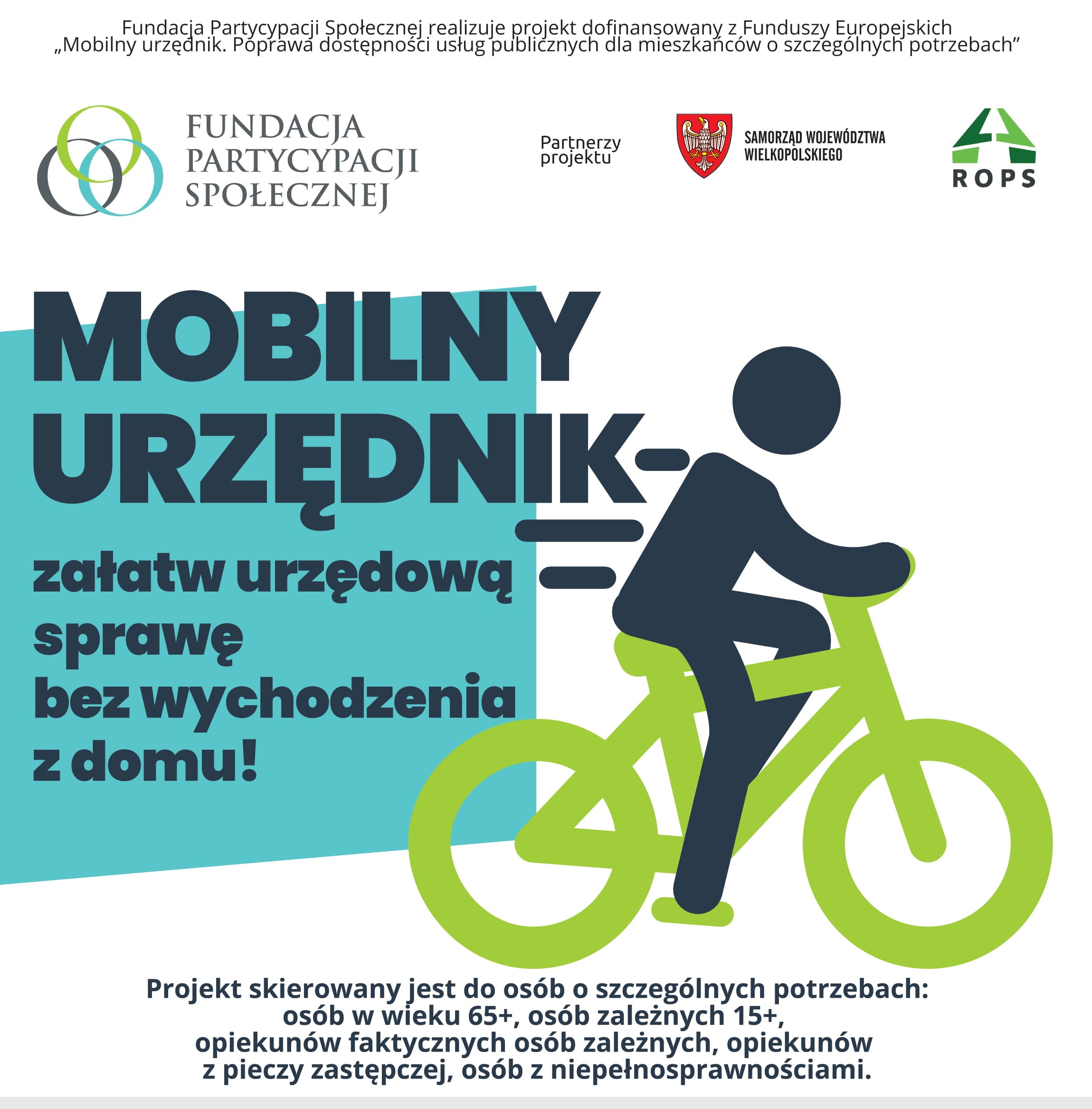 Fundacja Partycypacji Społecznej realizuje projekt dofinansowany z Funduszy Europejskich „Mobilny urzędnik. Poprawa dostępności usług publicznych dla mieszkańców o szczególnych potrzebach”

FUNDACJA PARTYCYPACJI SPOŁECZNEJ

Partnerzy projektu

SAMORZĄD WOJEWÓDZTWA WIELKOPOLSKIEGO

ROPS

MOBILNY URZĘDNIK

załatw urzędową sprawę bez wychodzenia z domu!

Projekt skierowany jest do osób o szczególnych potrzebach: osób w wieku 65+, osób zależnych 15+, opiekunów faktycznych osób zależnych, opiekunów z pieczy zastępczej, osób z niepełnosprawnościami.